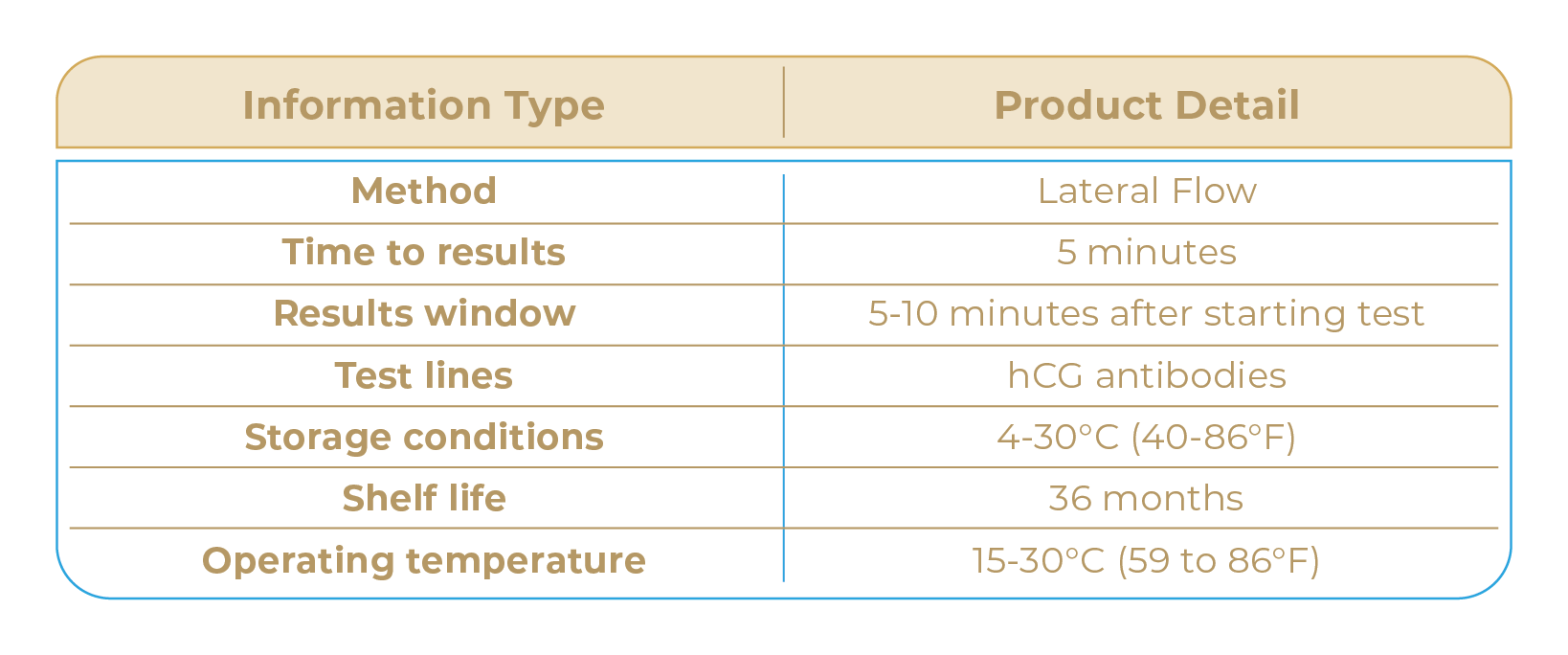 | Information Type | Product Detail |
|---|---|
| Method | Lateral Flow |
| Time to results | 5 minutes |
| Results window | 5-10 minutes after starting test |
| Test lines | hCG antibodies |
| Storage conditions | 4-30°C (40-86°F) |
| Shelf life | 36 months |
| Operating temperature | 15-30°C (59 to 86°F) |